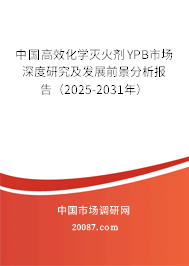 中国高效化学灭火剂YPB市场深度研究及发展前景分析报告（2025-2031年）

中国市场调研网

20087.com